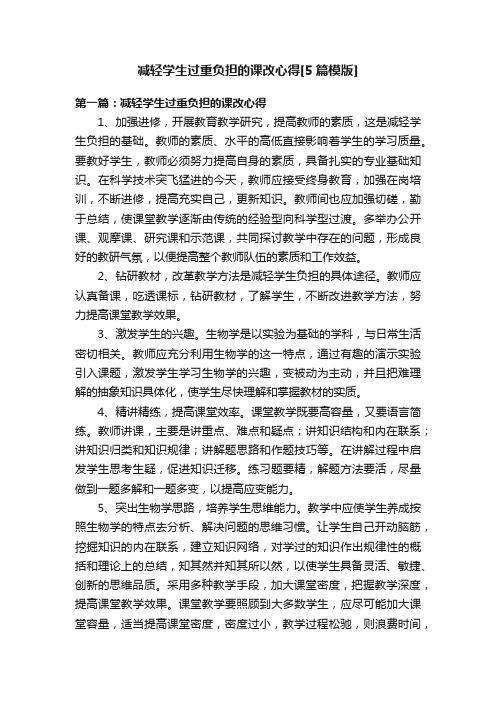 减轻学生过重负担的课改心得[5篇模版]

第一篇：减轻学生过重负担的课改心得

1、加强进修，开展教育教学研究，提高教师的素质，这是减轻学生负担的基础。教师的素质、水平的高低直接影响着学生的学习质量。要教好学生，教师必须努力提高自身的素质，具备扎实的专业基础知识。在科学技术突飞猛进的今天，教师应接受终身教育，加强在岗培训，不断进修，提高充实自己，更新知识。教师间也应加强切磋，勤于总结，使课堂教学逐渐由传统的经验型向科学型过渡。多举办公开课、观摩课、研究课和示范课，共同探讨教学中存在的问题，形成良好的教研气氛，以便提高整个教师队伍的素质和工作效益。

2、钻研教材，改革教学方法是减轻学生负担的具体途径。教师应认真备课，吃透课标，钻研教材，了解学生，不断改进教学方法，努力提高课堂教学效果。

3、激发学生的兴趣。生物学是以实验为基础的学科，与日常生活密切相关。教师应充分利用生物学的这一特点，通过有趣的演示实验引入课题，激发学生学习生物学的兴趣，变被动为主动，并且把难理解的抽象知识具体化，使学生尽快理解和掌握教材的实质。

4、精讲精练，提高课堂效率。课堂教学既要高容量，又要语言简练。教师讲课，主要是讲重点、难点和疑点；讲知识结构和内在联系；讲知识归类和知识规律；讲解题思路和作题技巧等。在讲解过程中启发学生思考生疑，促进知识迁移。练习题要精，解题方法要活，尽量做到一题多解和一题多变，以提高应变能力。

5、突出生物学思路，培养学生思维能力。教学中应使学生养成按照生物学的特点去分析、解决问题的思维习惯。让学生自己开动脑筋，挖掘知识的内在联系，建立知识网络，对学过的知识作出规律性的概括和理论上的总结，知其然并知其所以然，以使学生具备灵活、敏捷、创新的思维品质。采用多种教学手段，加大课堂密度，把握教学深度，提高课堂教学效果。课堂教学要照顾到大多数学生，应尽可能加大课堂容量，适当提高课堂密度，密度过小，教学过程松驰，则浪费时间，